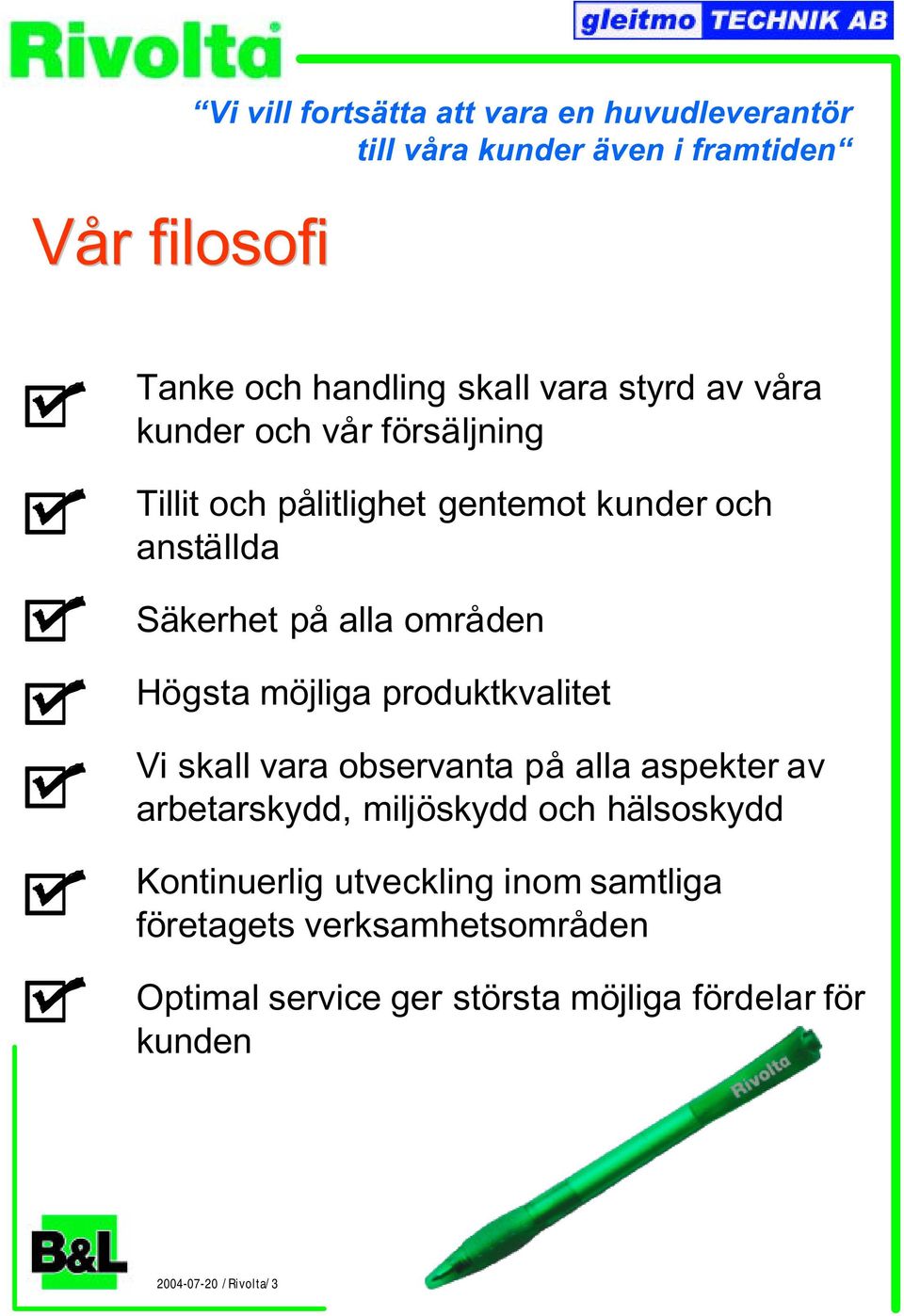 Rivolta

gleitmo TECHNIK AB

“Vi vill fortsätta att vara en huvudleverantör till våra kunder även i framtiden“

Vår filosofi

Tanke och handling skall vara styrd av våra kunder och vår försäljning

Tillit och pålitlighet gentemot kunder och anställda

Säkerhet på alla områden

Högsta möjliga produktkvalitet

Vi skall vara observanta på alla aspekter av arbetarskydd, miljöskydd och hälsoskydd

Kontinuerlig utveckling inom samtliga företagets verksamhetsområden

Optimal service ger största möjliga fördelar för kunden

Rivolta

B&L

2004-07-20 / Rivolta/ 3